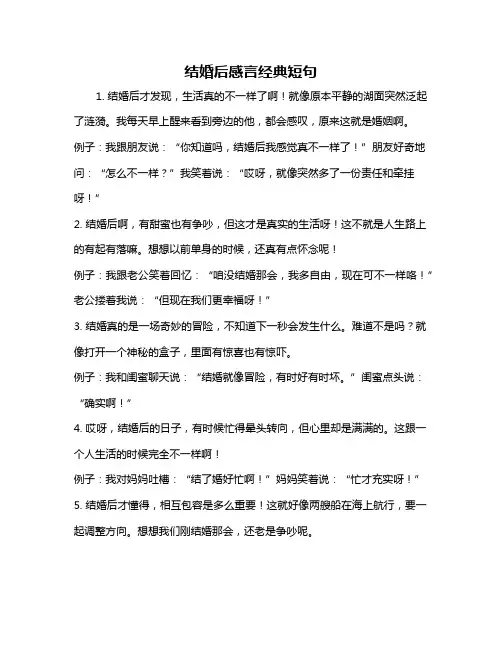 结婚后感言经典短句

1. 结婚后才发现，生活真的不一样了啊！就像原本平静的湖面突然泛起了涟漪。我每天早上醒来看到旁边的他，都会感叹，原来这就是婚姻啊。

例子：我跟朋友说：“你知道吗，结婚后我感觉真不一样了！”朋友好奇地问：“怎么不一样？”我笑着说：“哎呀，就像突然多了一份责任和牵挂呀！”

2. 结婚后啊，有甜蜜也有争吵，但这才是真实的生活呀！这不就是人生路上的有起有落嘛。想想以前单身的时候，还真有点怀念呢！

例子：我跟老公笑着回忆：“咱没结婚那会，我多自由，现在可不一样咯！”老公搂着我说：“但现在我们更幸福呀！”

3. 结婚真的是一场奇妙的冒险，不知道下一秒会发生什么。难道不是吗？就像打开一个神秘的盒子，里面有惊喜也有惊吓。

例子：我和闺蜜聊天说：“结婚就像冒险，有时好有时坏。”闺蜜点头说：“确实啊！”

4. 哎呀，结婚后的日子，有时候忙得晕头转向，但心里却是满满的。这跟一个人生活的时候完全不一样啊！

例子：我对妈妈吐槽：“结了婚好忙啊！”妈妈笑着说：“忙才充实呀！”

5. 结婚后才懂得，相互包容是多么重要！这就好像两艘船在海上航行，要一起调整方向。想想我们刚结婚那会，还老是争吵呢。